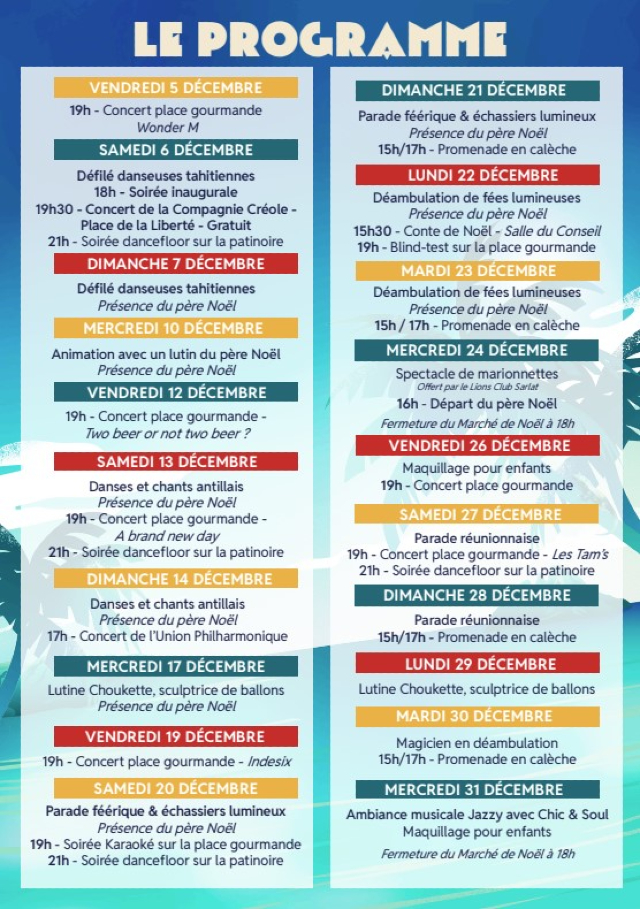 LE PROGRAMME

VENDREDI 5 DÉCEMBRE
19h - Concert place gourmande
Wonder M

SAMEDI 6 DÉCEMBRE
Défilé danseuses tahitiennes
18h - Soirée inaugurale
19h30 - Concert de la Compagnie Créole - Place de la Liberté - Gratuit
21h - Soirée dancefloor sur la patinoire

DIMANCHE 7 DÉCEMBRE
Défilé danseuses tahitiennes
Présence du père Noël

MERCREDI 10 DÉCEMBRE
Animation avec un lutin du père Noël
Présence du père Noël

VENDREDI 12 DÉCEMBRE
19h - Concert place gourmande -
Two beer or not two beer ?

SAMEDI 13 DÉCEMBRE
Danses et chants antillais
Présence du père Noël
19h - Concert place gourmande -
A brand new day
21h - Soirée dancefloor sur la patinoire

DIMANCHE 14 DÉCEMBRE
Danses et chants antillais
Présence du père Noël
17h - Concert de l'Union Philharmonique

MERCREDI 17 DÉCEMBRE
Lutine Choukette, sculptrice de ballons
Présence du père Noël

VENDREDI 19 DÉCEMBRE
19h - Concert place gourmande - Indesix

SAMEDI 20 DÉCEMBRE
Parade féérique & échassiers lumineux
Présence du père Noël
19h - Soirée Karaoké sur la place gourmande
21h - Soirée dancefloor sur la patinoire

DIMANCHE 21 DÉCEMBRE
Parade féérique & échassiers lumineux
Présence du père Noël
15h/17h - Promenade en calèche

LUNDI 22 DÉCEMBRE
Déambulation de fées lumineuses
Présence du père Noël
15h30 - Conte de Noël - Salle du Conseil
19h - Blind-test sur la place gourmande

MARDI 23 DÉCEMBRE
Déambulation de fées lumineuses
Présence du père Noël
15h / 17h - Promenade en calèche

MERCREDI 24 DÉCEMBRE
Spectacle de marionnettes
Offert par le Lions Club Sarlat
16h - Départ du père Noël
Fermeture du Marché de Noël à 18h

VENDREDI 26 DÉCEMBRE
Maquillage pour enfants
19h - Concert place gourmande

SAMEDI 27 DÉCEMBRE
Parade réunionnaise
19h - Concert place gourmande - Les Tam's
21h - Soirée dancefloor sur la patinoire

DIMANCHE 28 DÉCEMBRE
Parade réunionnaise
15h/17h - Promenade en calèche

LUNDI 29 DÉCEMBRE
Lutine Choukette, sculptrice de ballons

MARDI 30 DÉCEMBRE
Magicien en déambulation
15h/17h - Promenade en calèche

MERCREDI 31 DÉCEMBRE
Ambiance musicale Jazzy avec Chic & Soul
Maquillage pour enfants
Fermeture du Marché de Noël à 18h